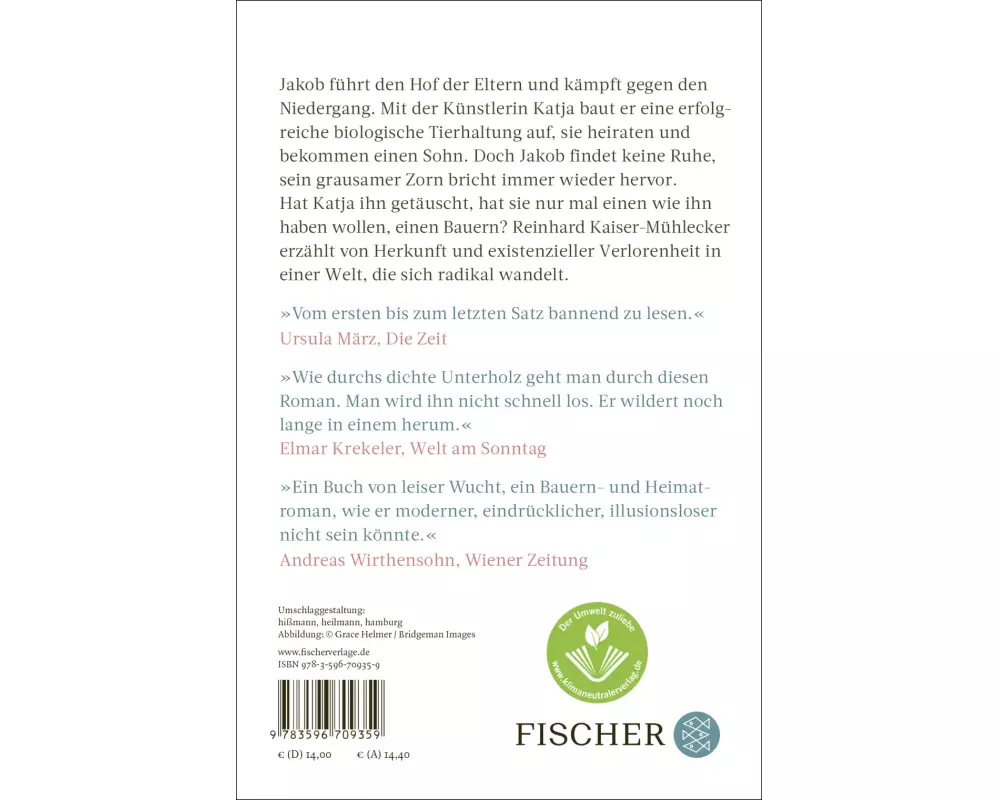 Jakob führt den Hof der Eltern und kämpft gegen den Niedergang. Mit der Künstlerin Katja baut er eine erfolgreiche biologische Tierhaltung auf, sie heiraten und bekommen einen Sohn. Doch Jakob findet keine Ruhe, sein grausamer Zorn bricht immer wieder hervor. Hat Katja ihn getäuscht, hat sie nur mal einen wie ihn haben wollen, einen Bauern? Reinhard Kaiser-Mühlecker erzählt von Herkunft und existenzieller Verlorenheit in einer Welt, die sich radikal wandelt.

»Vom ersten bis zum letzten Satz bannend zu lesen.«
Ursula März, Die Zeit

»Wie durchs dichte Unterholz geht man durch diesen Roman. Man wird ihn nicht schnell los. Er wildert noch lange in einem herum.«
Elmar Krekeler, Welt am Sonntag

»Ein Buch von leiser Wucht, ein Bauern- und Heimatroman, wie er moderner, eindrücklicher, illusionsloser nicht sein könnte.«
Andreas Wirthensohn, Wiener Zeitung

Umschlaggestaltung:
hißmann, heilmann, hamburg
Abbildung: © Grace Helmer / Bridgeman Images

www.fischerverlage.de
ISBN 978-3-596-70935-9

9 783596 709359

€ (D) 14,00 € (A) 14,40

Der Umwelt zuliebe
www.klimaneutralerverlag.de

FISCHER